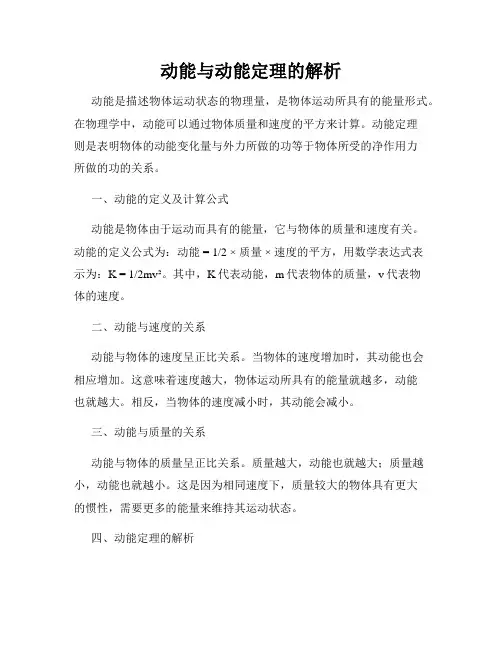 动能与动能定理的解析

动能是描述物体运动状态的物理量，是物体运动所具有的能量形式。在物理学中，动能可以通过物体质量和速度的平方来计算。动能定理则是表明物体的动能变化量与外力所做的功等于物体所受的净作用力所做的功的关系。

一、动能的定义及计算公式

动能是物体由于运动而具有的能量，它与物体的质量和速度有关。动能的定义公式为：动能 = 1/2 × 质量 × 速度的平方，用数学表达式表示为：$K = 1/2mv^2$。其中，K 代表动能，m 代表物体的质量，v 代表物体的速度。

二、动能与速度的关系

动能与物体的速度呈正比关系。当物体的速度增加时，其动能也会相应增加。这意味着速度越大，物体运动所具有的能量就越多，动能也就越大。相反，当物体的速度减小时，其动能会减小。

三、动能与质量的关系

动能与物体的质量呈正比关系。质量越大，动能也就越大；质量越小，动能也就越小。这是因为相同速度下，质量较大的物体具有更大的惯性，需要更多的能量来维持其运动状态。

四、动能定理的解析